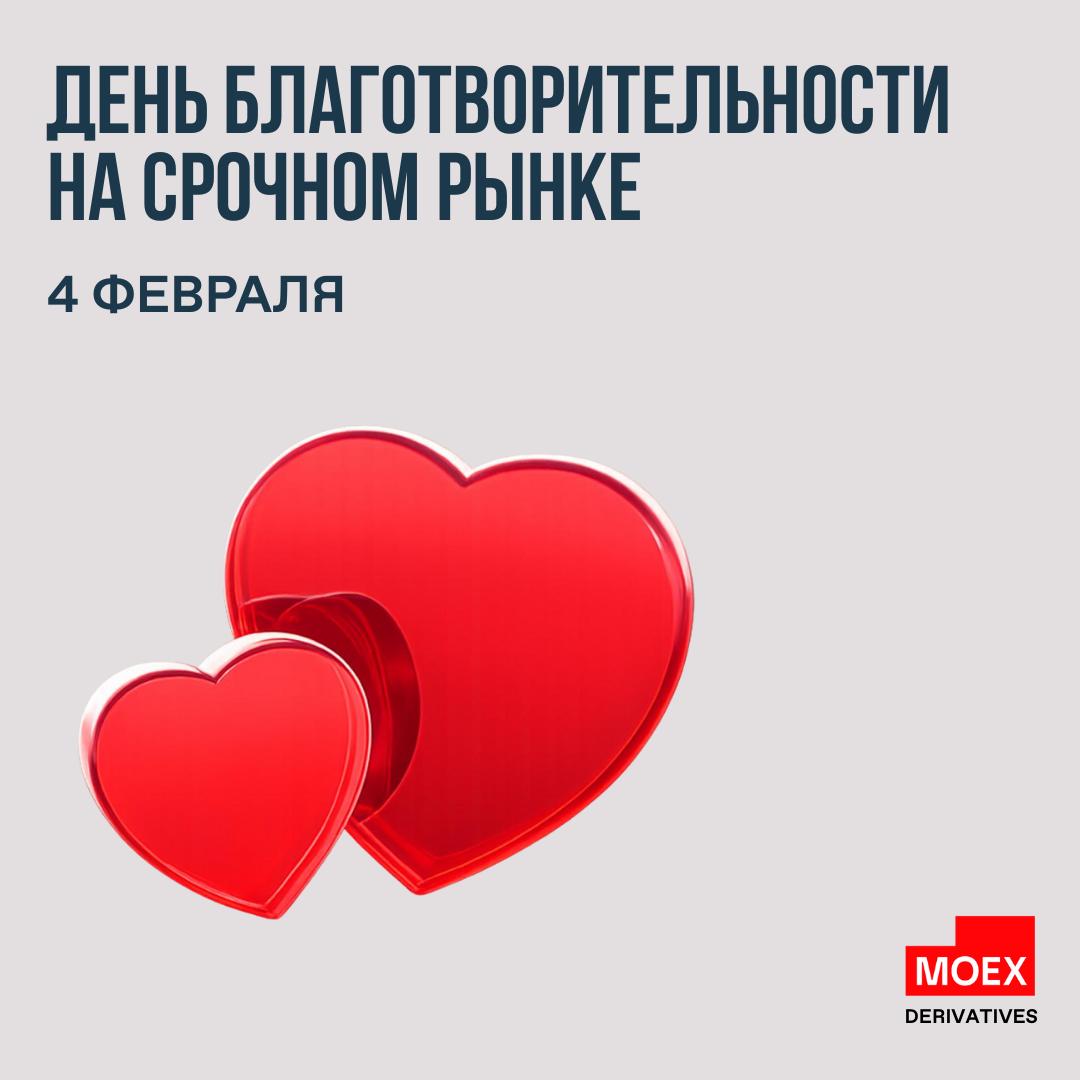 ДЕНЬ БЛАГОТВОРИТЕЛЬНОСТИ НА СРОЧНОМ РЫНКЕ

4 ФЕВРАЛЯ

MOEX
DERIVATIVES